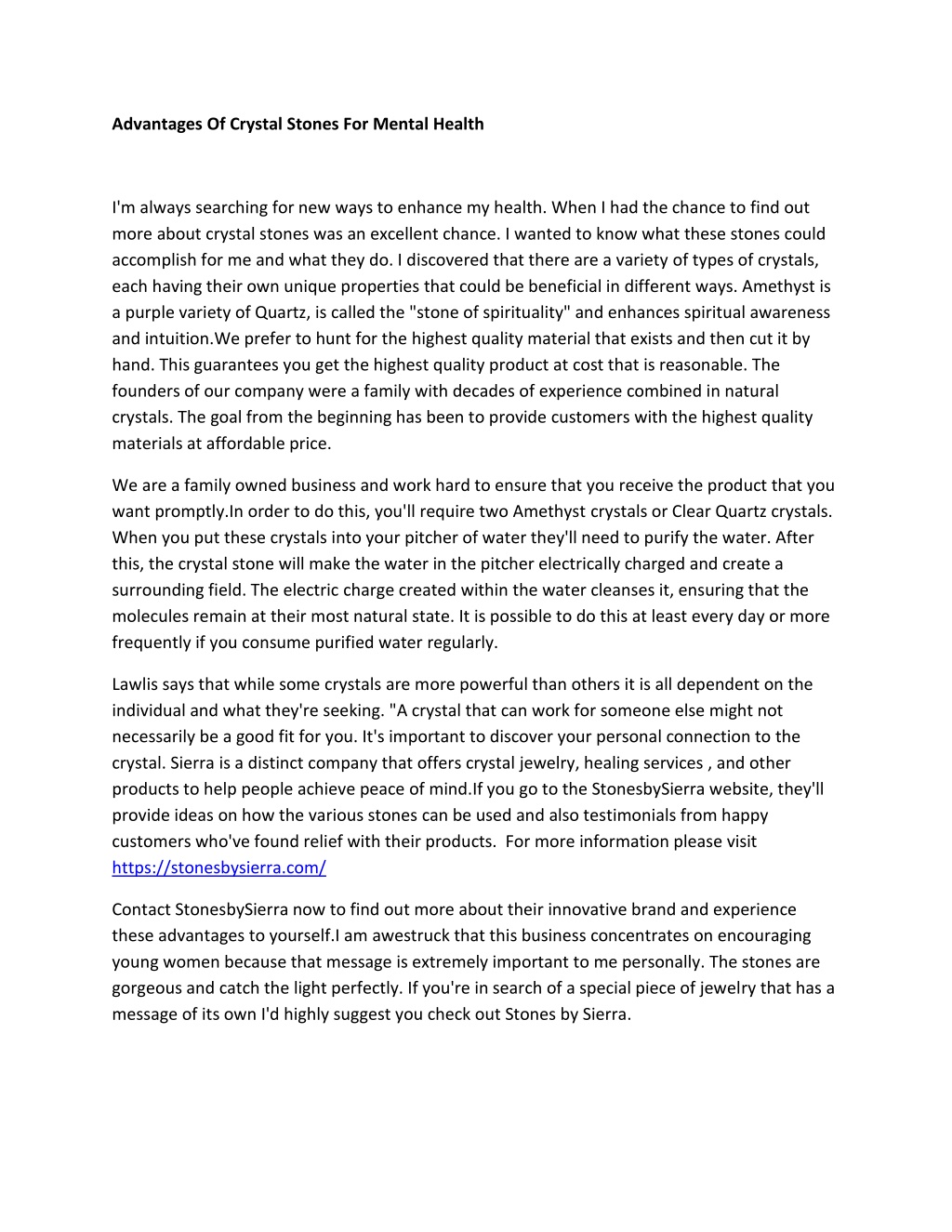 Advantages Of Crystal Stones For Mental Health

I'm always searching for new ways to enhance my health. When I had the chance to find out more about crystal stones was an excellent chance. I wanted to know what these stones could accomplish for me and what they do. I discovered that there are a variety of types of crystals, each having their own unique properties that could be beneficial in different ways. Amethyst is a purple variety of Quartz, is called the "stone of spirituality" and enhances spiritual awareness and intuition.We prefer to hunt for the highest quality material that exists and then cut it by hand. This guarantees you get the highest quality product at cost that is reasonable. The founders of our company were a family with decades of experience combined in natural crystals. The goal from the beginning has been to provide customers with the highest quality materials at affordable price.

We are a family owned business and work hard to ensure that you receive the product that you want promptly.In order to do this, you'll require two Amethyst crystals or Clear Quartz crystals. When you put these crystals into your pitcher of water they'll need to purify the water. After this, the crystal stone will make the water in the pitcher electrically charged and create a surrounding field. The electric charge created within the water cleanses it, ensuring that the molecules remain at their most natural state. It is possible to do this at least every day or more frequently if you consume purified water regularly.

Lawlis says that while some crystals are more powerful than others it is all dependent on the individual and what they're seeking. "A crystal that can work for someone else might not necessarily be a good fit for you. It's important to discover your personal connection to the crystal. Sierra is a distinct company that offers crystal jewelry, healing services , and other products to help people achieve peace of mind.If you go to the StonesbySierra website, they'll provide ideas on how the various stones can be used and also testimonials from happy customers who've found relief with their products. For more information please visit https://stonesbysierra.com/

Contact StonesbySierra now to find out more about their innovative brand and experience these advantages to yourself.I am awestruck that this business concentrates on encouraging young women because that message is extremely important to me personally. The stones are gorgeous and catch the light perfectly. If you're in search of a special piece of jewelry that has a message of its own I'd highly suggest you check out Stones by Sierra.